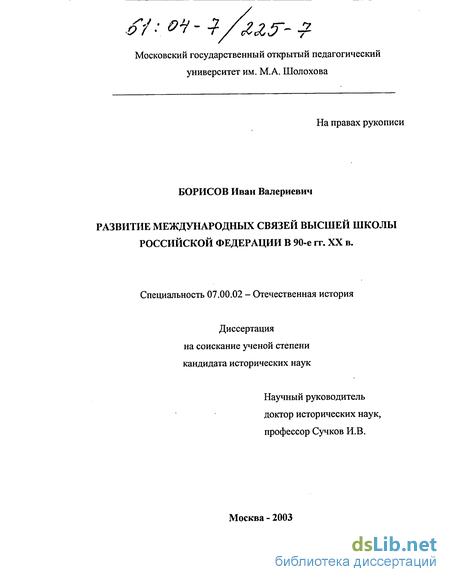 61:04-7/225-7

Московский государственный открытый педагогический университет им. М.А. Шолохова

На правах рукописи

БОРИСОВ Иван Валериевич

РАЗВИТИЕ МЕЖДУНАРОДНЫХ СВЯЗЕЙ ВЫСШЕЙ ШКОЛЫ РОССИЙСКОЙ ФЕДЕРАЦИИ В 90-е гг. XX в.

Специальность 07.00.02 – Отечественная история

Диссертация
на соискание ученой степени
кандидата исторических наук

Научный руководитель
доктор исторических наук,
профессор Сучков И.В.

Москва - 2003

dsLib.net
библиотека диссертаций